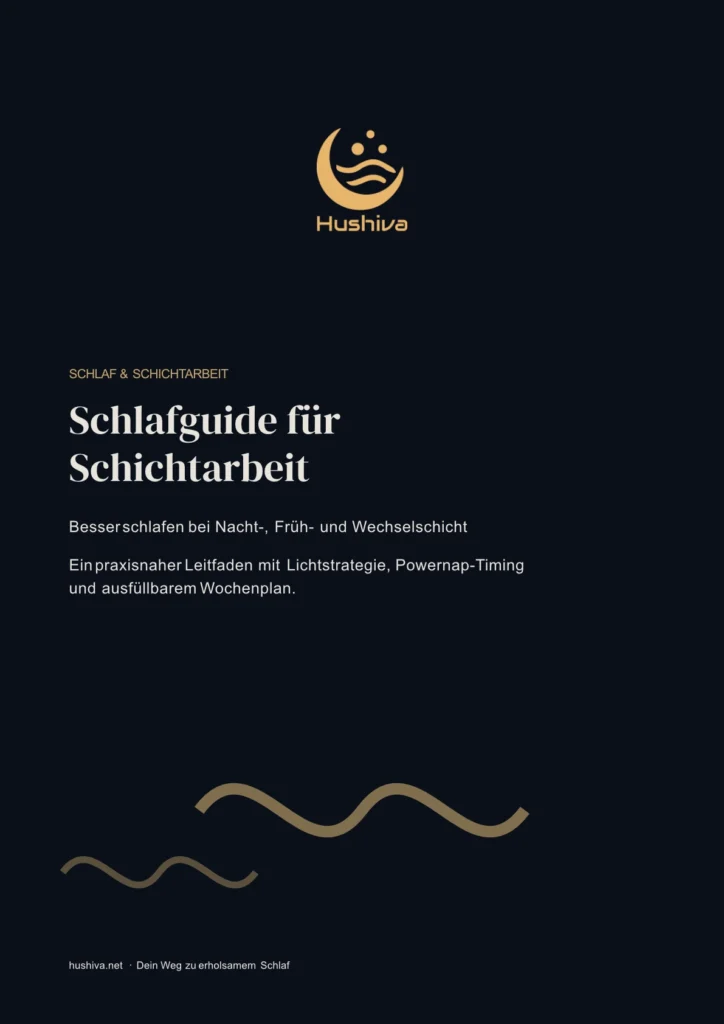 Hushiva

SCHLAF & SCHICHTARBEIT

Schlafguide für Schichtarbeit

Besser schlafen bei Nacht-, Früh- und Wechselschicht

Ein praxisnaher Leitfaden mit Lichtstrategie, Powernap-Timing und ausfüllbarem Wochenplan.

hushiva.net · Dein Weg zu erholsamem Schlaf